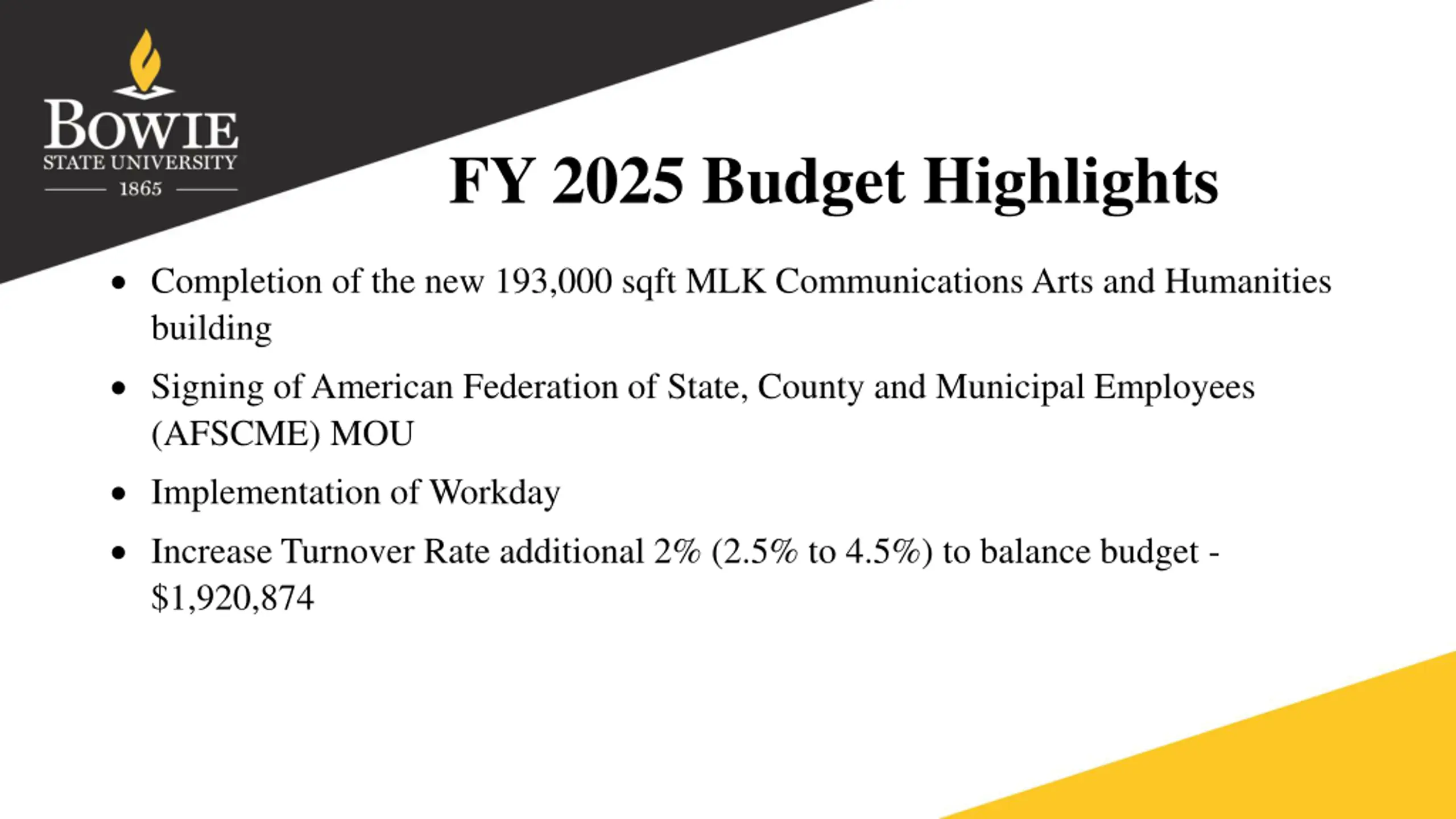 BOWIE
STATE UNIVERSITY
1865

FY 2025 Budget Highlights

• Completion of the new 193,000 sqft MLK Communications Arts and Humanities building

• Signing of American Federation of State, County and Municipal Employees (AFSCME) MOU

• Implementation of Workday

• Increase Turnover Rate additional 2% (2.5% to 4.5%) to balance budget - \$1,920,874